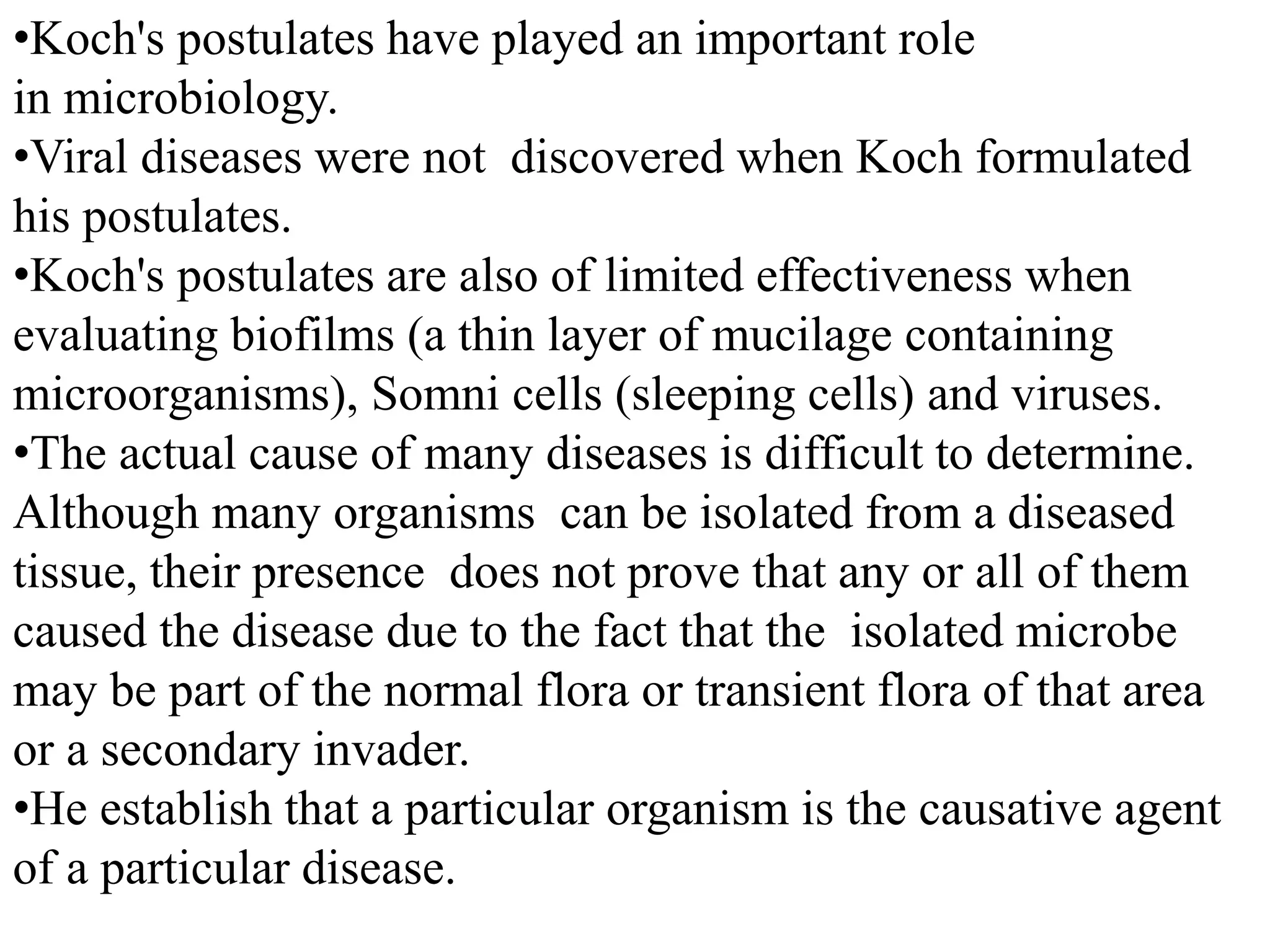 •Koch's postulates have played an important role in microbiology.
•Viral diseases were not discovered when Koch formulated his postulates.
•Koch's postulates are also of limited effectiveness when evaluating biofilms (a thin layer of mucilage containing microorganisms), Somni cells (sleeping cells) and viruses.
•The actual cause of many diseases is difficult to determine. Although many organisms can be isolated from a diseased tissue, their presence does not prove that any or all of them caused the disease due to the fact that the isolated microbe may be part of the normal flora or transient flora of that area or a secondary invader.
•He establish that a particular organism is the causative agent of a particular disease.